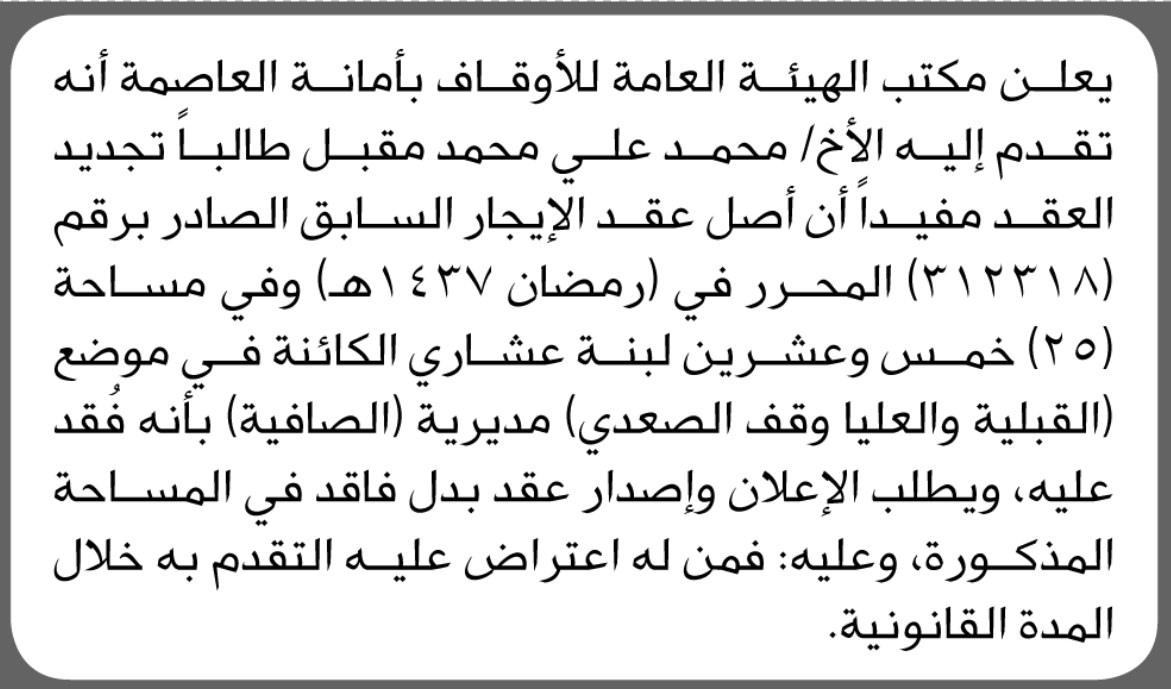 يعلن مكتب الهيئة العامة للأوقاف بأمانة العاصمة أنه تقدم إليه الأخ/ محمد علي محمد مقبل طالباً تجديد العقد مفيداً أن أصل عقد الإيجار السابق الصادر برقم (٣١٢٣١٨) المحرر في (رمضان ١٤٣٧هـ) وفي مساحة (٢٥) خمس وعشرين لبنة عشاري الكائنة في موضع (القبلية والعليا وقف الصعدي) مديرية (الصافية) بأنه فُقد عليه، ويطلب الإعلان وإصدار عقد بدل فاقد في المساحة المذكورة، وعليه: فمن له اعتراض عليه التقدم به خلال المدة القانونية.